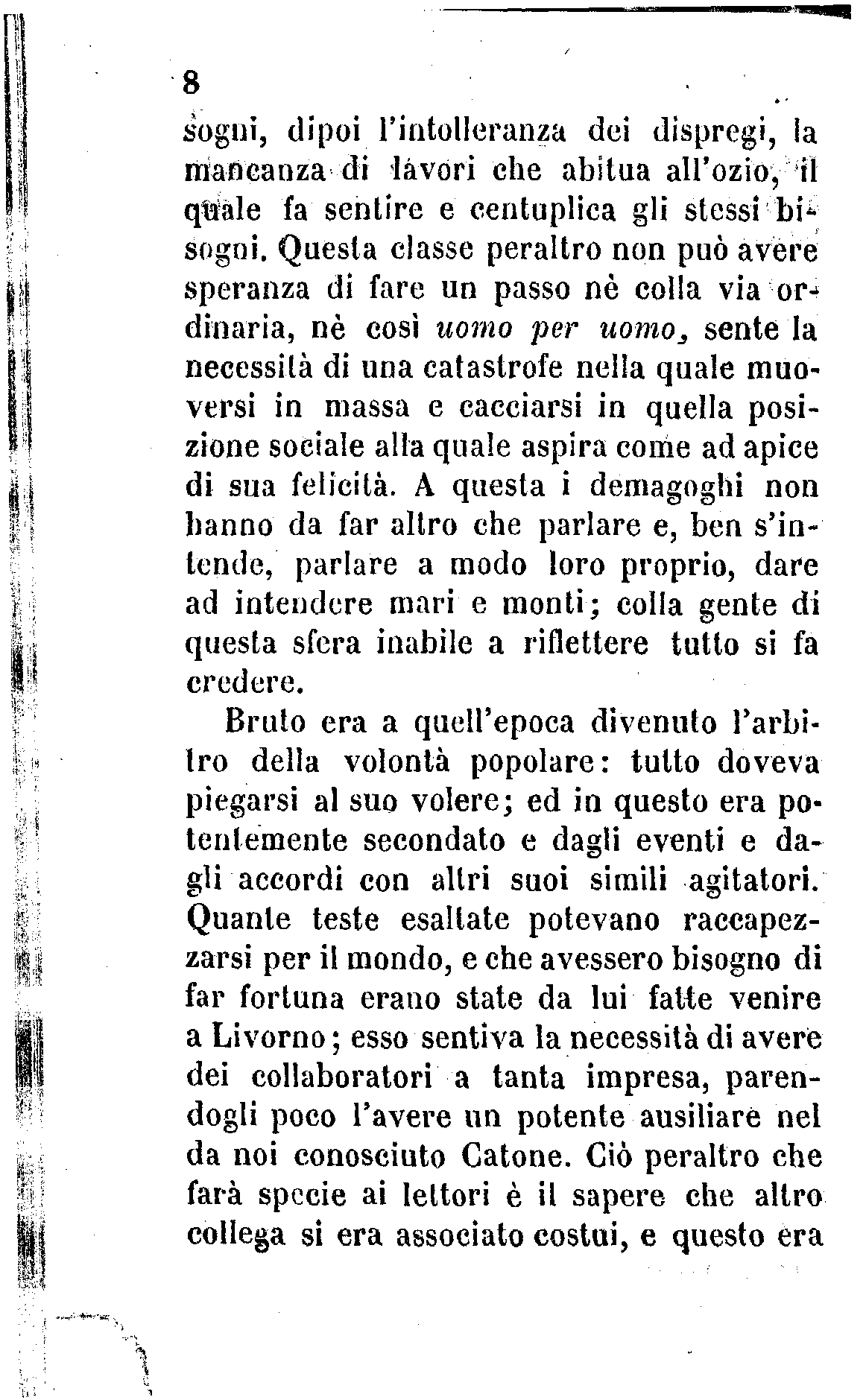 8

sogni, dipoi l'intolleranza dei dispregi, la mancanza di lavori che abitua all'ozio, il quale fa sentire e centuplica gli stessi bisogni. Questa classe peraltro non può avere speranza di fare un passo nè colla via ordinaria, nè così uomo per uomo, sente la necessità di una catastrofe nella quale muoversi in massa e cacciarsi in quella posizione sociale alla quale aspira come ad apice di sua felicità. A questa i demagoghi non hanno da far altro che parlare e, ben s'intende, parlare a modo loro proprio, dare ad intendere mari e monti; colla gente di questa sfera inabile a riflettere tutto si fa credere.

Bruto era a quell'epoca divenuto l'arbitro della volontà popolare: tutto doveva piegarsi al suo volere; ed in questo era potentemente secondato e dagli eventi e dagli accordi con altri suoi simili agitatori. Quante teste esaltate potevano raccapezzarsi per il mondo, e che avessero bisogno di far fortuna erano state da lui fatte venire a Livorno; esso sentiva la necessità di avere dei collaboratori a tanta impresa, parendogli poco l'avere un potente ausiliare nel da noi conosciuto Catone. Ciò peraltro che farà specie ai lettori è il sapere che altro collega si era associato costui, e questo era